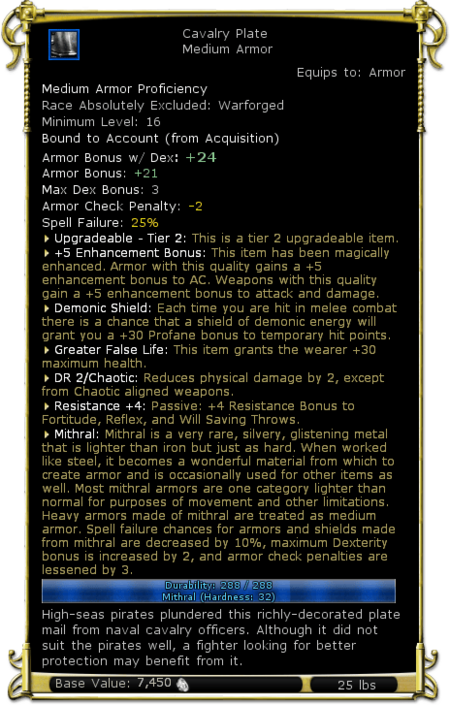 Cavalry Plate
Medium Armor

Equips to: Armor

Medium Armor Proficiency
Race Absolutely Excluded: Warforged
Minimum Level: 16
Bound to Account (from Acquisition)
Armor Bonus w/ Dex: +24
Armor Bonus: +21
Max Dex Bonus: 3
Armor Check Penalty: -2
Spell Failure: 25%

Upgradeable - Tier 2: This is a tier 2 upgradeable item.

+5 Enhancement Bonus: This item has been magically enhanced. Armor with this quality gains a +5 enhancement bonus to AC. Weapons with this quality gain a +5 enhancement bonus to attack and damage.

Demonic Shield: Each time you are hit in melee combat there is a chance that a shield of demonic energy will grant you a +30 Profane bonus to temporary hit points.

Greater False Life: This item grants the wearer +30 maximum health.

DR 2/Chaotic: Reduces physical damage by 2, except from Chaotic aligned weapons.

Resistance +4: Passive: +4 Resistance Bonus to Fortitude, Reflex, and Will Saving Throws.

Mithral: Mithral is a very rare, silvery, glistening metal that is lighter than iron but just as hard. When worked like steel, it becomes a wonderful material from which to create armor and is occasionally used for other items as well. Most mithral armors are one category lighter than normal for purposes of movement and other limitations. Heavy armors made of mithral are treated as medium armor. Spell failure chances for armors and shields made from mithral are decreased by 10%, maximum Dexterity bonus is increased by 2, and armor check penalties are lessened by 3.

Durability: 288 / 288
Mithral (Hardness: 32)

High-seas pirates plundered this richly-decorated plate mail from naval cavalry officers. Although it did not suit the pirates well, a fighter looking for better protection may benefit from it.

Base Value: 7,450
25 lbs